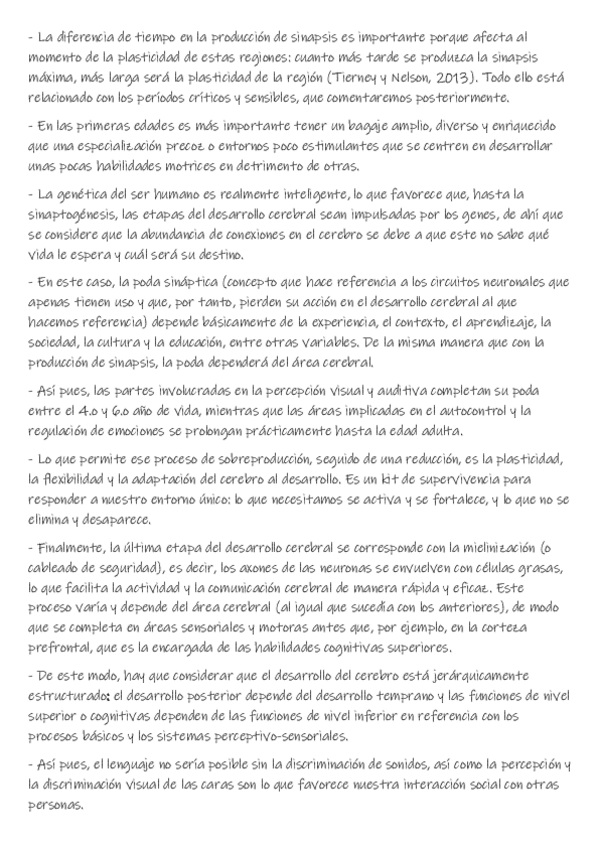 - La diferencia de tiempo en la producción de sinapsis es importante porque afecta al momento de la plasticidad de estas regiones: cuanto más tarde se produzca la sinapsis máxima, más larga será la plasticidad de la región (Tierney y Nelson, 2013). Todo ello está relacionado con los períodos críticos y sensibles, que comentaremos posteriormente.

- En las primeras edades es más importante tener un bagaje amplio, diverso y enriquecido que una especialización precoz o entornos poco estimulantes que se centren en desarrollar unas pocas habilidades motrices en detrimento de otras.

- La genética del ser humano es realmente inteligente, lo que favorece que, hasta la sinaptogénesis, las etapas del desarrollo cerebral sean impulsadas por los genes, de ahí que se considere que la abundancia de conexiones en el cerebro se debe a que este no sabe qué vida le espera y cuál será su destino.

- En este caso, la poda sináptica (concepto que hace referencia a los circuitos neuronales que apenas tienen uso y que, por tanto, pierden su acción en el desarrollo cerebral al que hacemos referencia) depende básicamente de la experiencia, el contexto, el aprendizaje, la sociedad, la cultura y la educación, entre otras variables. De la misma manera que con la producción de sinapsis, la poda dependerá del área cerebral.

- Así pues, las partes involucradas en la percepción visual y auditiva completan su poda entre el 4.o y 6.o año de vida, mientras que las áreas implicadas en el autocontrol y la regulación de emociones se prolongan prácticamente hasta la edad adulta.

- Lo que permite ese proceso de sobreproducción, seguido de una reducción, es la plasticidad, la flexibilidad y la adaptación del cerebro al desarrollo. Es un kit de supervivencia para responder a nuestro entorno único: lo que necesitamos se activa y se fortalece, y lo que no se elimina y desaparece.

- Finalmente, la última etapa del desarrollo cerebral se corresponde con la mielinización (o cableado de seguridad), es decir, los axones de las neuronas se envuelven con células grasas, lo que facilita la actividad y la comunicación cerebral de manera rápida y eficaz. Este proceso varía y depende del área cerebral (al igual que sucedía con los anteriores), de modo que se completa en áreas sensoriales y motoras antes que, por ejemplo, en la corteza prefrontal, que es la encargada de las habilidades cognitivas superiores.

- De este modo, hay que considerar que el desarrollo del cerebro está jerárquicamente estructurado: el desarrollo posterior depende del desarrollo temprano y las funciones de nivel superior o cognitivas dependen de las funciones de nivel inferior en referencia con los procesos básicos y los sistemas perceptivo-sensoriales.

- Así pues, el lenguaje no sería posible sin la discriminación de sonidos, así como la percepción y la discriminación visual de las caras son lo que favorece nuestra interacción social con otras personas.